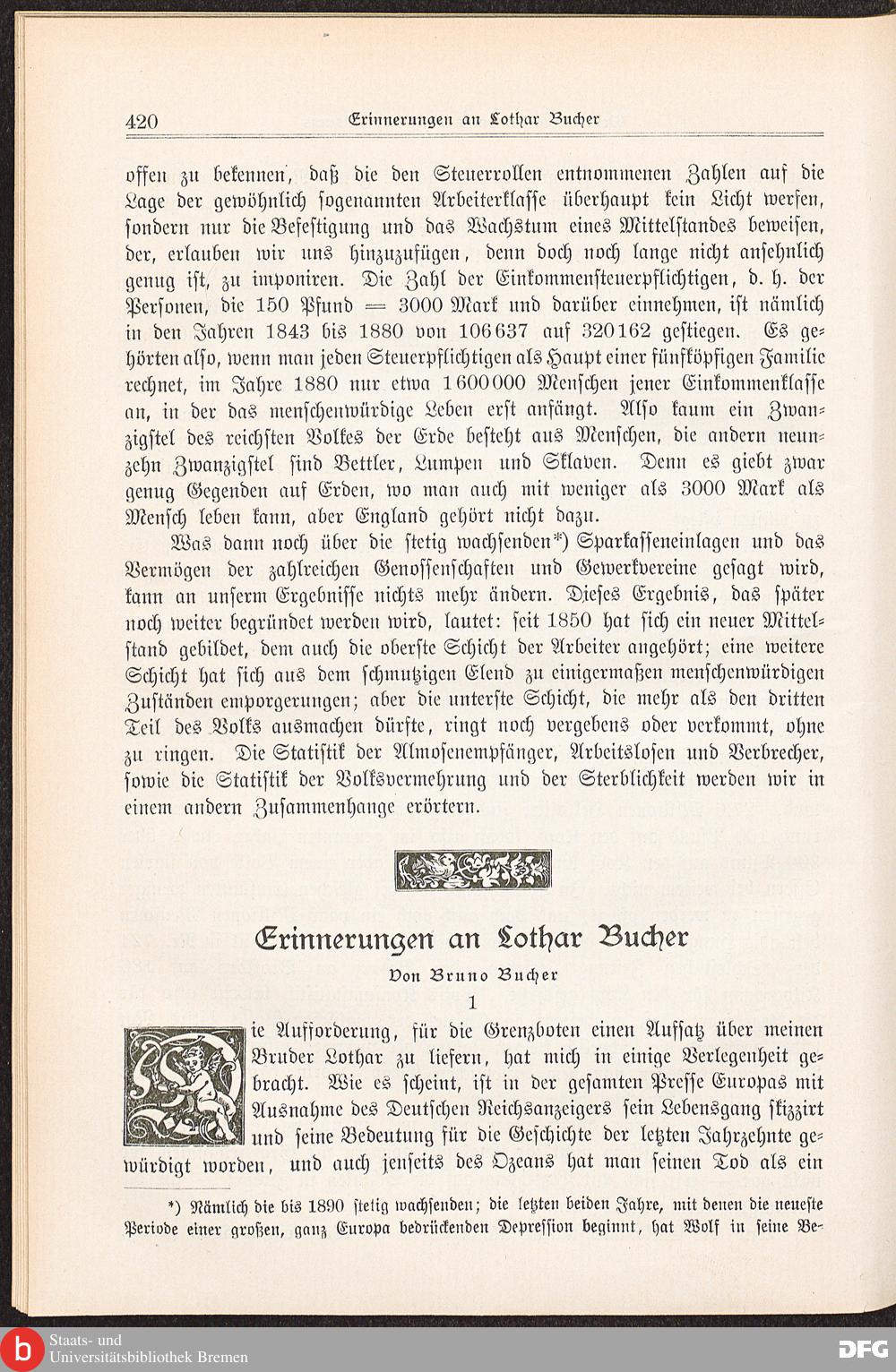 420 Erinnerungen an Lothar Bucher

offen zu bekennen, daß die den Steuerrollen entnommenen Zahlen auf die Lage der gewöhnlich sogenannten Arbeiterklasse überhaupt kein Licht werfen, sondern nur die Befestigung und das Wachstum eines Mittelstandes beweisen, der, erlauben wir uns hinzuzufügen, denn doch noch lange nicht ansehnlich genug ist, zu imponiren. Die Zahl der Einkommensteuerpflichtigen, d. h. der Personen, die 150 Pfund = 3000 Mark und darüber einnehmen, ist nämlich in den Jahren 1843 bis 1880 von 106637 auf 320162 gestiegen. Es gehörten also, wenn man jeden Steuerpflichtigen als Haupt einer fünfköpfigen Familie rechnet, im Jahre 1880 nur etwa 1600000 Menschen jener Einkommenklasse an, in der das menschenwürdige Leben erst anfängt. Also kaum ein Zwanzigstel des reichsten Volkes der Erde besteht aus Menschen, die andern neunzehn Zwanzigstel sind Bettler, Lumpen und Sklaven. Denn es giebt zwar genug Gegenden auf Erden, wo man auch mit weniger als 3000 Mark als Mensch leben kann, aber England gehört nicht dazu.

Was dann noch über die stetig wachsenden*) Sparkasseneinlagen und das Vermögen der zahlreichen Genossenschaften und Gewerkvereine gesagt wird, kann an unserm Ergebnisse nichts mehr ändern. Dieses Ergebnis, das später noch weiter begründet werden wird, lautet: seit 1850 hat sich ein neuer Mittelstand gebildet, dem auch die oberste Schicht der Arbeiter angehört; eine weitere Schicht hat sich aus dem schmutzigen Elend zu einigermaßen menschenwürdigen Zuständen emporgerungen; aber die unterste Schicht, die mehr als den dritten Teil des Volks ausmachen dürfte, ringt noch vergebens oder verkommt, ohne zu ringen. Die Statistik der Almosenempfänger, Arbeitslosen und Verbrecher, sowie die Statistik der Volksvermehrung und der Sterblichkeit werden wir in einem andern Zusammenhange erörtern.

Erinnerungen an Lothar Bucher

Von Bruno Bucher

1

Die Aufforderung, für die Grenzboten einen Aufsatz über meinen Bruder Lothar zu liefern, hat mich in einige Verlegenheit gebracht. Wie es scheint, ist in der gesamten Presse Europas mit Ausnahme des Deutschen Reichsanzeigers sein Lebensgang skizzirt und seine Bedeutung für die Geschichte der letzten Jahrzehnte gewürdigt worden, und auch jenseits des Ozeans hat man seinen Tod als ein

*) Nämlich die bis 1890 stetig wachsenden; die letzten beiden Jahre, mit denen die neueste Periode einer großen, ganz Europa bedrückenden Depression beginnt, hat Wolf in seine Be-

Staats- und Universitätsbibliothek Bremen
DFG